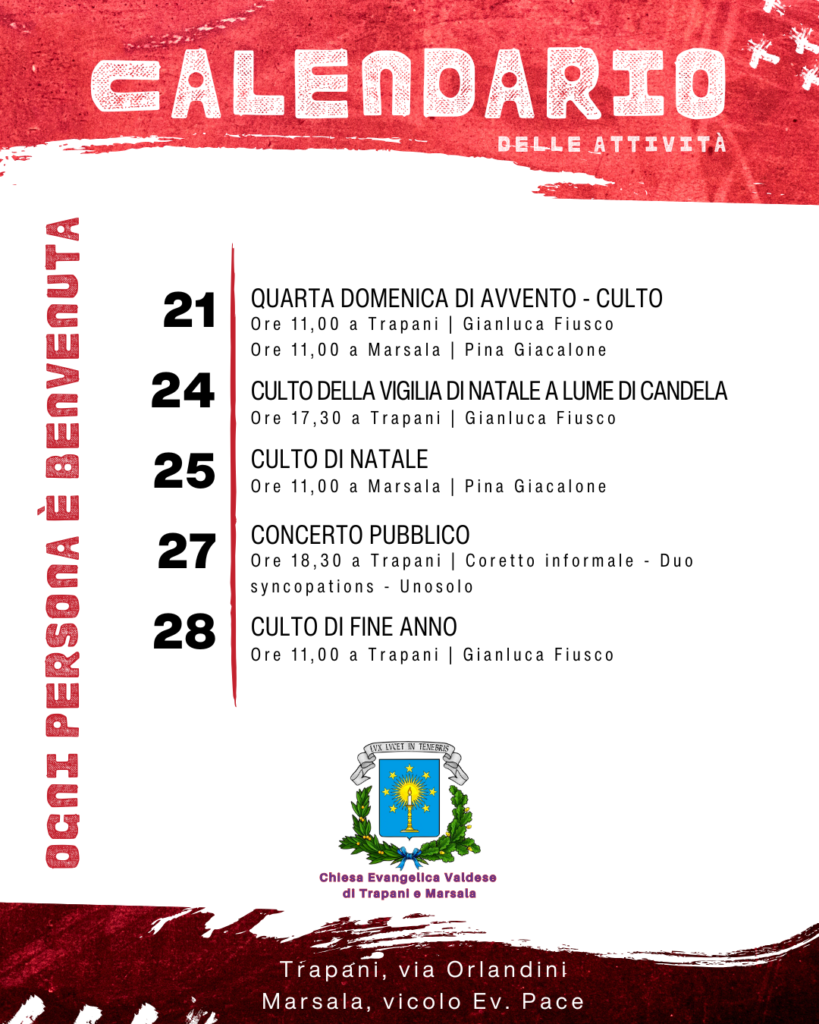 CALENDARIO
DELLE ATTIVITÀ

OGNI PERSONA È BENVENUTA

21 QUARTA DOMENICA DI AVVENTO - CULTO
Ore 11,00 a Trapani | Gianluca Fiusco
Ore 11,00 a Marsala | Pina Giacalone

24 CULTO DELLA VIGILIA DI NATALE A LUME DI CANDELA
Ore 17,30 a Trapani | Gianluca Fiusco

25 CULTO DI NATALE
Ore 11,00 a Marsala | Pina Giacalone

27 CONCERTO PUBBLICO
Ore 18,30 a Trapani | Coretto informale - Duo syncopations - Unosolo

28 CULTO DI FINE ANNO
Ore 11,00 a Trapani | Gianluca Fiusco

LUX LUCET IN TENEBRIS

Chiesa Evangelica Valdese di Trapani e Marsala

Trapani, via Orlandini
Marsala, vicolo Ev. Pace